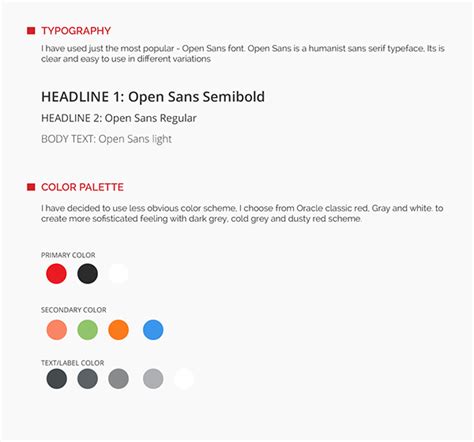 TYPOGRAPHY

I have used just the most popular - Open Sans font. Open Sans is a humanist sans serif typeface. Its is clear and easy to use in different variations

HEADLINE 1: Open Sans Semibold

HEADLINE 2: Open Sans Regular

BODY TEXT: Open Sans light

COLOR PALETTE

I have decided to use less obvious color scheme. I choose from Oracle classic red, Gray and white. to create more sofisticated feeling with dark grey, cold grey and dusty red scheme.

PRIMARY COLOR

SECONDARY COLOR

TEXT/LABEL COLOR